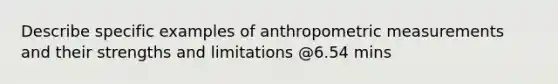 Describe specific examples of anthropometric measurements and their strengths and limitations @6.54 mins